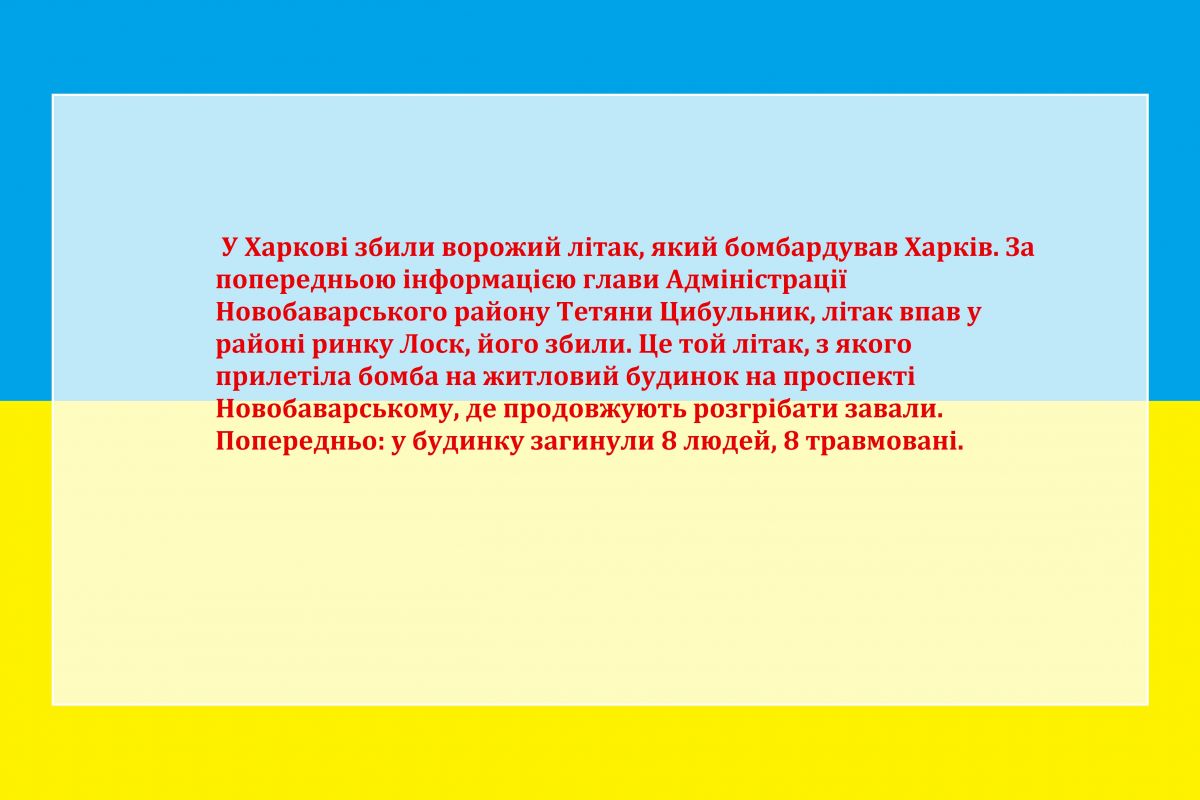 У Харкові збили ворожий літак, який бомбардував Харків. За попередньою інформацією глави Адміністрації Новобаварського району Тетяни Цибульник, літак впав у районі ринку Лоск, його збили. Це той літак, з якого прилетіла бомба на житловий будинок на проспекті Новобаварському, де продовжують розгрібати завали. Попередньо: у будинку загинули 8 людей, 8 травмовані.